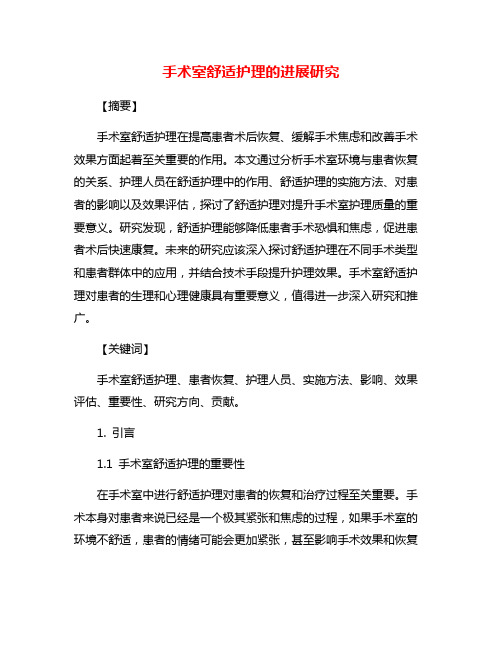 手术室舒适护理的进展研究

【摘要】

手术室舒适护理在提高患者术后恢复、缓解手术焦虑和改善手术效果方面起着至关重要的作用。本文通过分析手术室环境与患者恢复的关系、护理人员在舒适护理中的作用、舒适护理的实施方法、对患者的影响以及效果评估，探讨了舒适护理对提升手术室护理质量的重要意义。研究发现，舒适护理能够降低患者手术恐惧和焦虑，促进患者术后快速康复。未来的研究应该深入探讨舒适护理在不同手术类型和患者群体中的应用，并结合技术手段提升护理效果。手术室舒适护理对患者的生理和心理健康具有重要意义，值得进一步深入研究和推广。

【关键词】

手术室舒适护理、患者恢复、护理人员、实施方法、影响、效果评估、重要性、研究方向、贡献。

1. 引言

1.1 手术室舒适护理的重要性

在手术室中进行舒适护理对患者的恢复和治疗过程至关重要。手术本身对患者来说已经是一个极其紧张和焦虑的过程，如果手术室的环境不舒适，患者的情绪可能会更加紧张，甚至影响手术效果和恢复